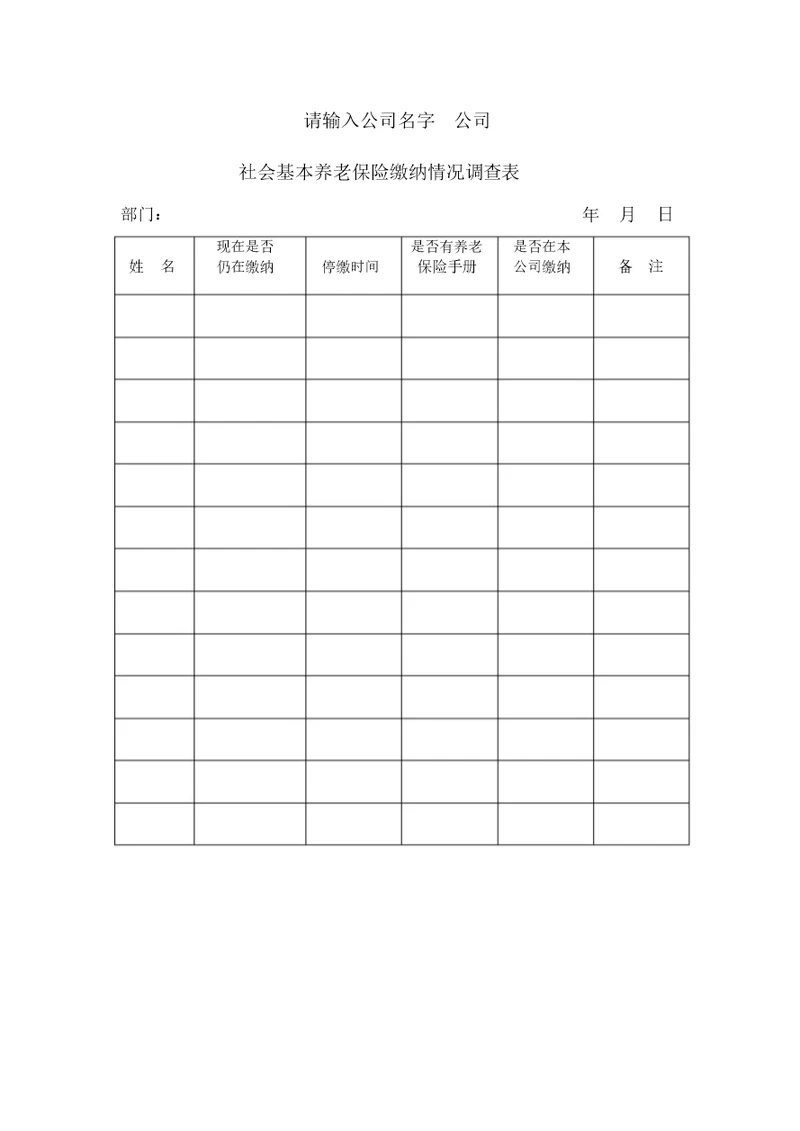 请输入公司名字　公司

社会基本养老保险缴纳情况调查表

部门：　　　　　　　　　　　　　　　　　　　　　年　月　日

| 姓　名 | 现在是否仍在缴纳 | 停缴时间 | 是否有养老保险手册 | 是否在本公司缴纳 | 备　注 |
|---|---|---|---|---|---|
| | | | | | |
| | | | | | |
| | | | | | |
| | | | | | |
| | | | | | |
| | | | | | |
| | | | | | |
| | | | | | |
| | | | | | |
| | | | | | |
| | | | | | |
| | | | | | |
| | | | | | |